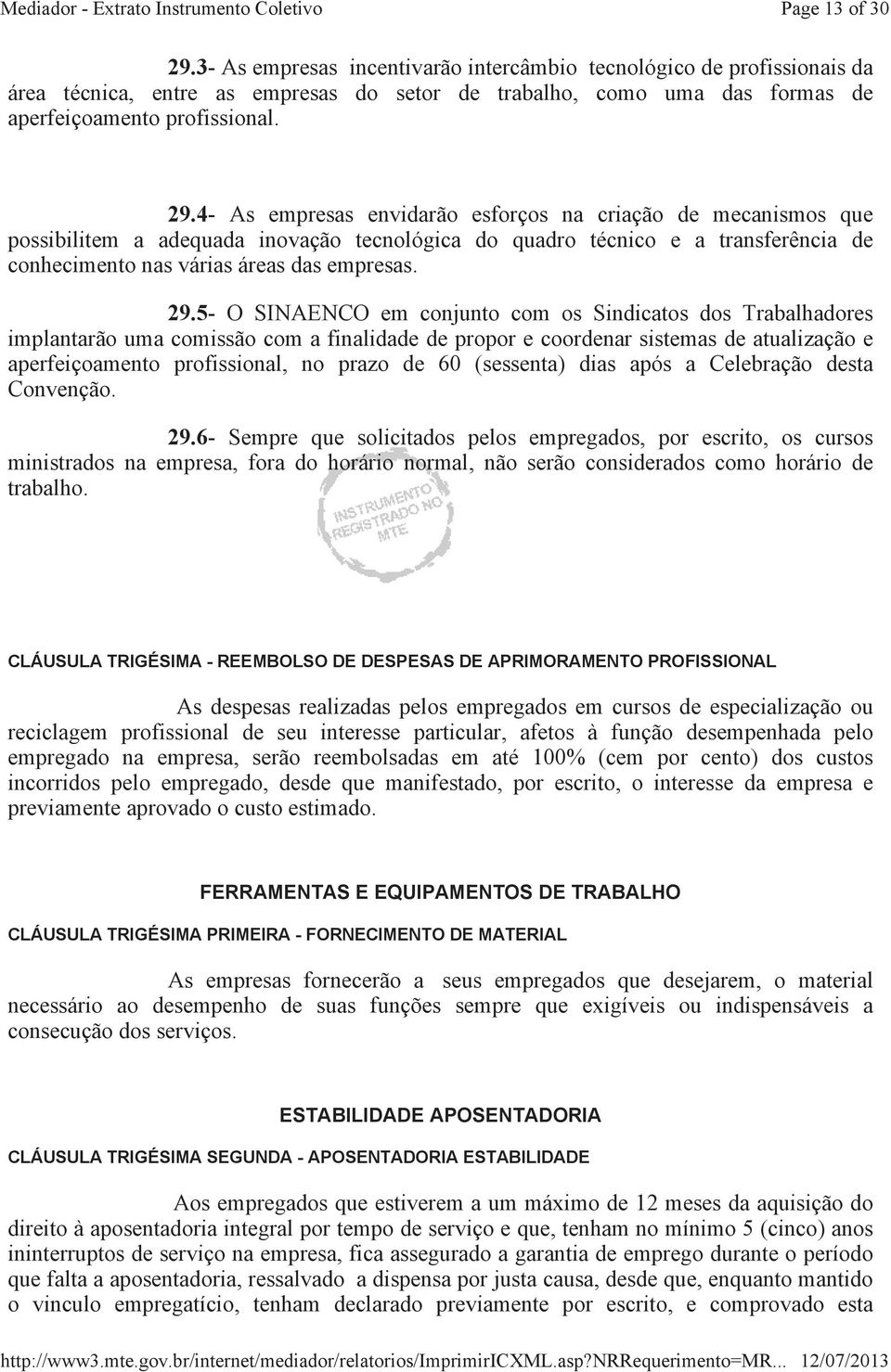 Mediador - Extrato Instrumento Coletivo Page 13 of 30

29.3- As empresas incentivarão intercâmbio tecnológico de profissionais da área técnica, entre as empresas do setor de trabalho, como uma das formas de aperfeiçoamento profissional.

29.4- As empresas envidarão esforços na criação de mecanismos que possibilitem a adequada inovação tecnológica do quadro técnico e a transferência de conhecimento nas várias áreas das empresas.

29.5- O SINAENCO em conjunto com os Sindicatos dos Trabalhadores implantarão uma comissão com a finalidade de propor e coordenar sistemas de atualização e aperfeiçoamento profissional, no prazo de 60 (sessenta) dias após a Celebração desta Convenção.

29.6- Sempre que solicitados pelos empregados, por escrito, os cursos ministrados na empresa, fora do horário normal, não serão considerados como horário de trabalho.

INSTRUMENTO REGISTRADO NO MTE

CLÁUSULA TRIGÉSIMA - REEMBOLSO DE DESPESAS DE APRIMORAMENTO PROFISSIONAL

As despesas realizadas pelos empregados em cursos de especialização ou reciclagem profissional de seu interesse particular, afetos à função desempenhada pelo empregado na empresa, serão reembolsadas em até 100% (cem por cento) dos custos incorridos pelo empregado, desde que manifestado, por escrito, o interesse da empresa e previamente aprovado o custo estimado.

FERRAMENTAS E EQUIPAMENTOS DE TRABALHO

CLÁUSULA TRIGÉSIMA PRIMEIRA - FORNECIMENTO DE MATERIAL

As empresas fornecerão a seus empregados que desejarem, o material necessário ao desempenho de suas funções sempre que exigíveis ou indispensáveis a consecução dos serviços.

ESTABILIDADE APOSENTADORIA

CLÁUSULA TRIGÉSIMA SEGUNDA - APOSENTADORIA ESTABILIDADE

Aos empregados que estiverem a um máximo de 12 meses da aquisição do direito à aposentadoria integral por tempo de serviço e que, tenham no mínimo 5 (cinco) anos ininterruptos de serviço na empresa, fica assegurado a garantia de emprego durante o período que falta a aposentadoria, ressalvado a dispensa por justa causa, desde que, enquanto mantido o vinculo empregatício, tenham declarado previamente por escrito, e comprovado esta

http://www3.mte.gov.br/internet/mediador/relatorios/ImprimirICXML.asp?NRRequerimento=MR... 12/07/2013